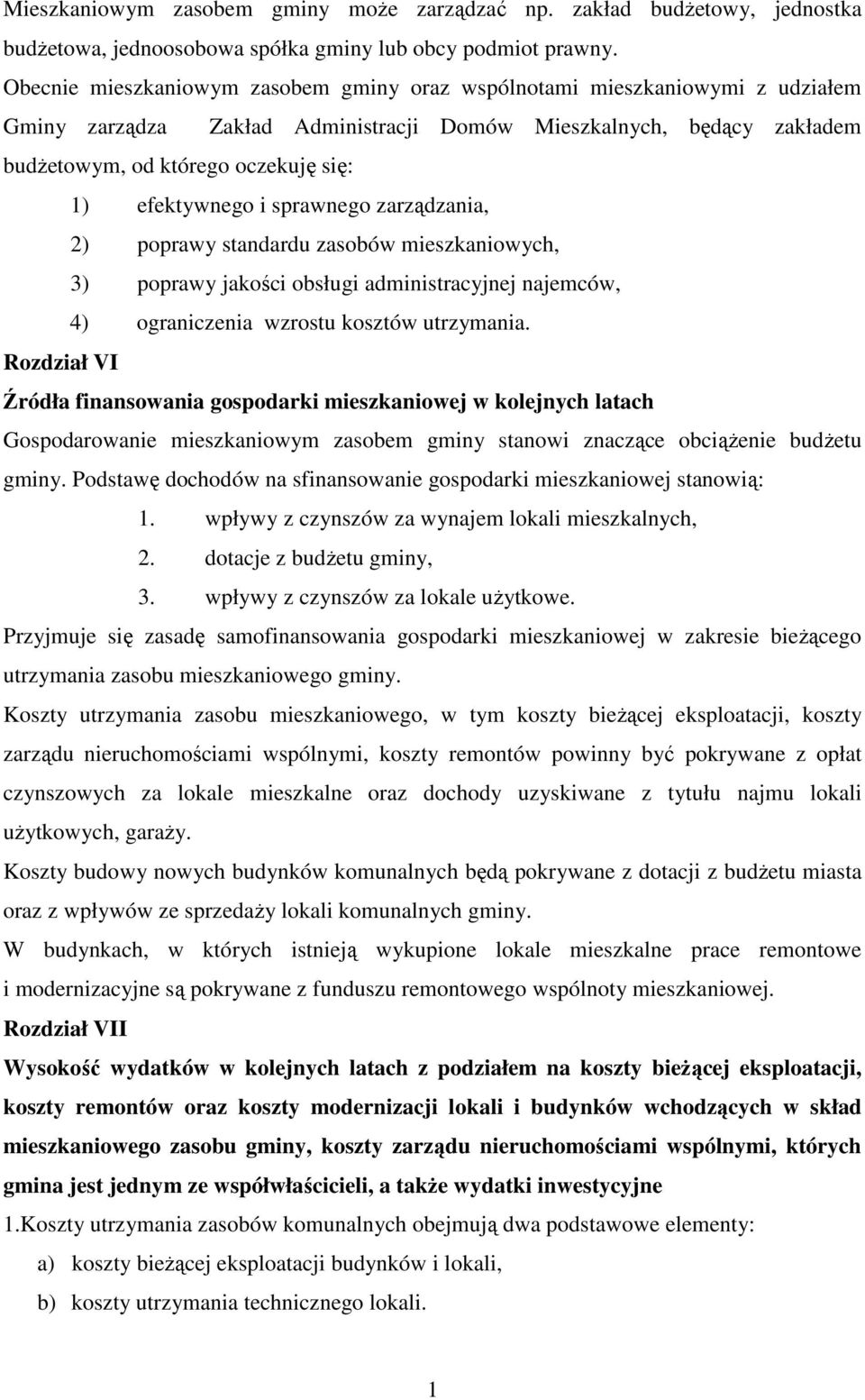 Mieszkaniowym zasobem gminy może zarządzać np. zakład budżetowy, jednostka budżetowa, jednoosobowa spółka gminy lub obcy podmiot prawny.

Obecnie mieszkaniowym zasobem gminy oraz wspólnotami mieszkaniowymi z udziałem Gminy zarządza Zakład Administracji Domów Mieszkalnych, będący zakładem budżetowym, od którego oczekuję się:

1) efektywnego i sprawnego zarządzania,
2) poprawy standardu zasobów mieszkaniowych,
3) poprawy jakości obsługi administracyjnej najemców,
4) ograniczenia wzrostu kosztów utrzymania.

Rozdział VI

Źródła finansowania gospodarki mieszkaniowej w kolejnych latach

Gospodarowanie mieszkaniowym zasobem gminy stanowi znaczące obciążenie budżetu gminy. Podstawę dochodów na sfinansowanie gospodarki mieszkaniowej stanowią:

1. wpływy z czynszów za wynajem lokali mieszkalnych,
2. dotacje z budżetu gminy,
3. wpływy z czynszów za lokale użytkowe.

Przyjmuje się zasadę samofinansowania gospodarki mieszkaniowej w zakresie bieżącego utrzymania zasobu mieszkaniowego gminy.

Koszty utrzymania zasobu mieszkaniowego, w tym koszty bieżącej eksploatacji, koszty zarządu nieruchomościami wspólnymi, koszty remontów powinny być pokrywane z opłat czynszowych za lokale mieszkalne oraz dochody uzyskiwane z tytułu najmu lokali użytkowych, garaży.

Koszty budowy nowych budynków komunalnych będą pokrywane z dotacji z budżetu miasta oraz z wpływów ze sprzedaży lokali komunalnych gminy.

W budynkach, w których istnieją wykupione lokale mieszkalne prace remontowe i modernizacyjne są pokrywane z funduszu remontowego wspólnoty mieszkaniowej.

Rozdział VII

Wysokość wydatków w kolejnych latach z podziałem na koszty bieżącej eksploatacji, koszty remontów oraz koszty modernizacji lokali i budynków wchodzących w skład mieszkaniowego zasobu gminy, koszty zarządu nieruchomościami wspólnymi, których gmina jest jednym ze współwłaścicieli, a także wydatki inwestycyjne

1.Koszty utrzymania zasobów komunalnych obejmują dwa podstawowe elementy:

a) koszty bieżącej eksploatacji budynków i lokali,
b) koszty utrzymania technicznego lokali.

1